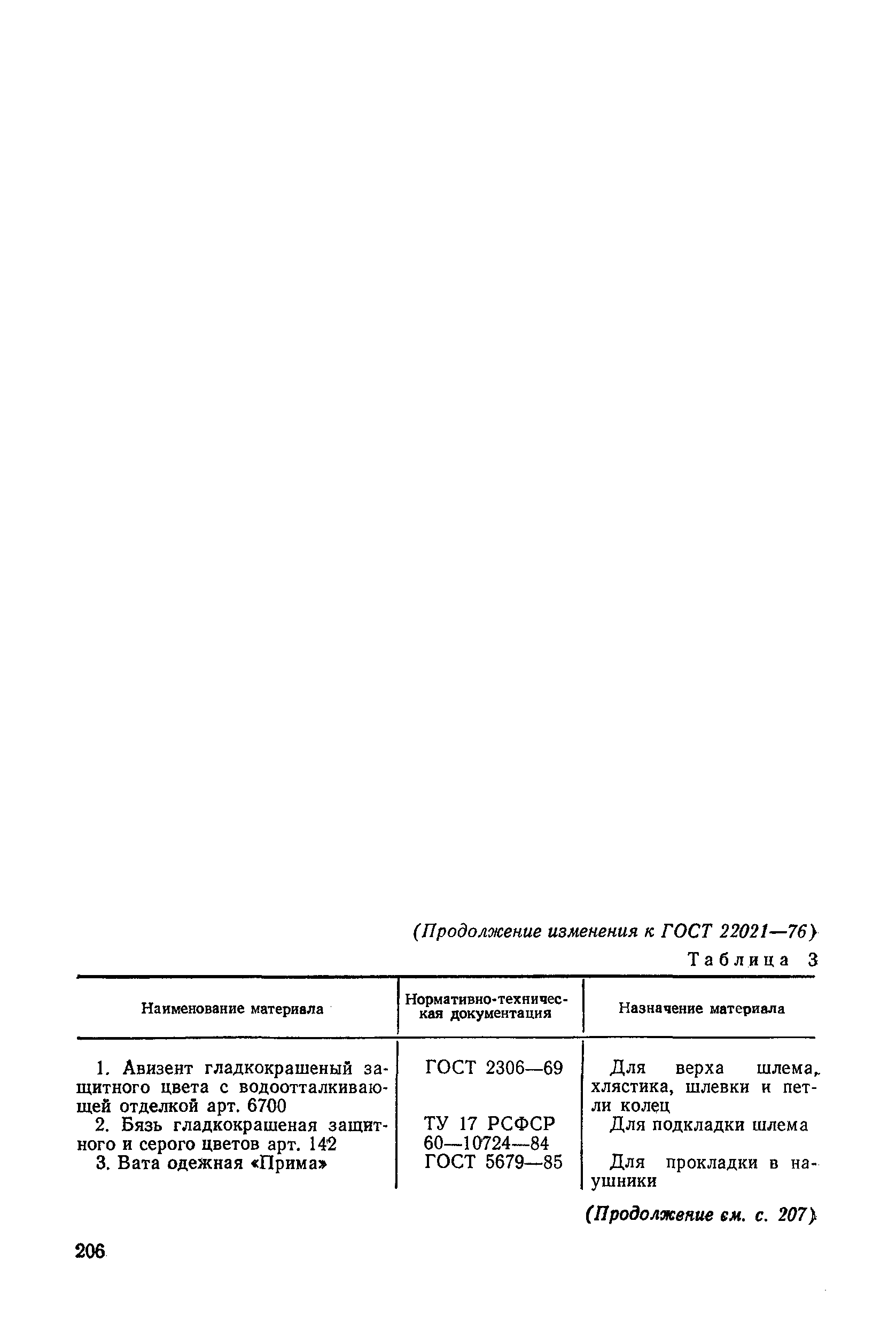 (Продолжение изменения к ГОСТ 22021—76)

Таблица 3

| Наименование материала | Нормативно-техническая документация | Назначение материала |
|---|---|---|
| 1. Авизент гладкокрашеный защитного цвета с водоотталкивающей отделкой арт. 6700 | ГОСТ 2306—69 | Для верха шлема, хлястика, шлевки и петли колец |
| 2. Бязь гладкокрашеная защитного и серого цветов арт. 142 | ТУ 17 РСФСР 60—10724—84 | Для подкладки шлема |
| 3. Вата одежная «Прима» | ГОСТ 5679—85 | Для прокладки в наушники |

(Продолжение см. с. 207)

206